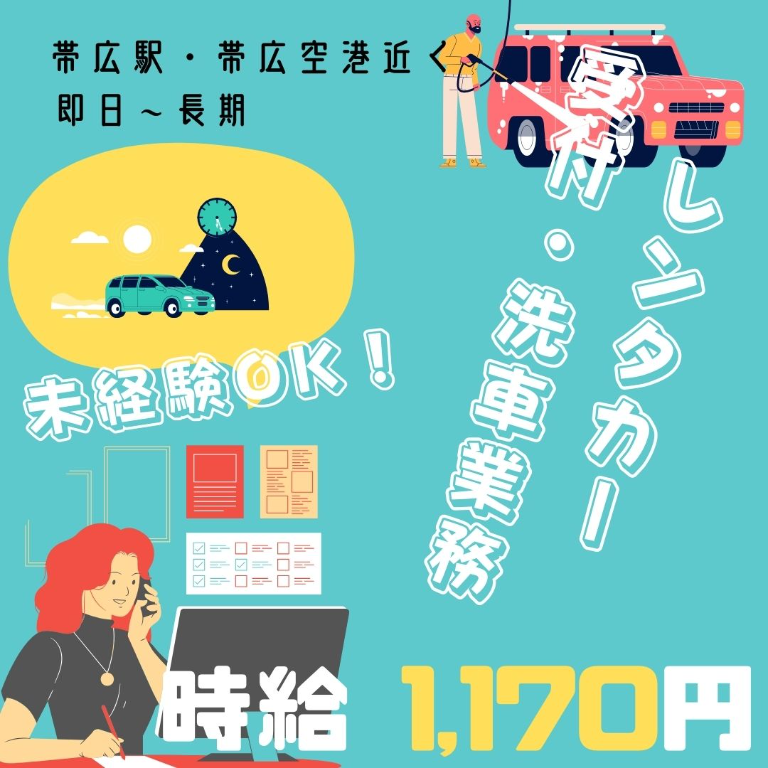 帯広駅・帯広空港近く
即日～長期

レンタカー
受付・洗車業務

未経験OK！

時給 1,170円